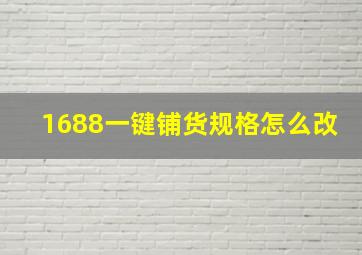 1688一键铺货规格怎么改